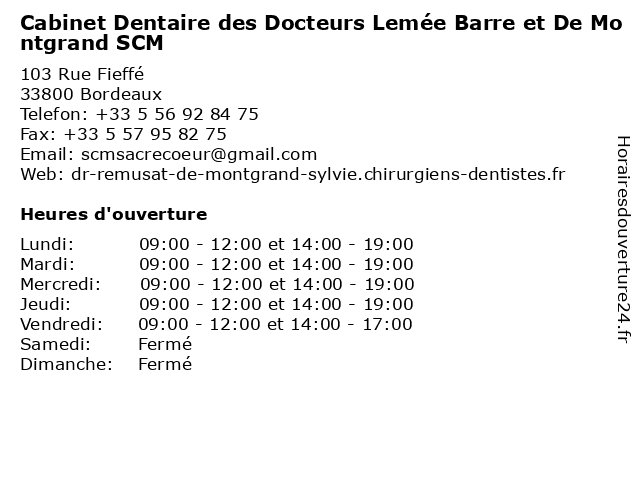 Cabinet Dentaire des Docteurs Lemée Barre et De Montgrand SCM

103 Rue Fieffé
33800 Bordeaux
Telefon: +33 5 56 92 84 75
Fax: +33 5 57 95 82 75
Email: scmsacrecoeur@gmail.com
Web: dr-remusat-de-montgrand-sylvie.chirurgiens-dentistes.fr

Heures d'ouverture

Lundi: 09:00 - 12:00 et 14:00 - 19:00
Mardi: 09:00 - 12:00 et 14:00 - 19:00
Mercredi: 09:00 - 12:00 et 14:00 - 19:00
Jeudi: 09:00 - 12:00 et 14:00 - 19:00
Vendredi: 09:00 - 12:00 et 14:00 - 17:00
Samedi: Fermé
Dimanche: Fermé

Horairesdouverture24.fr